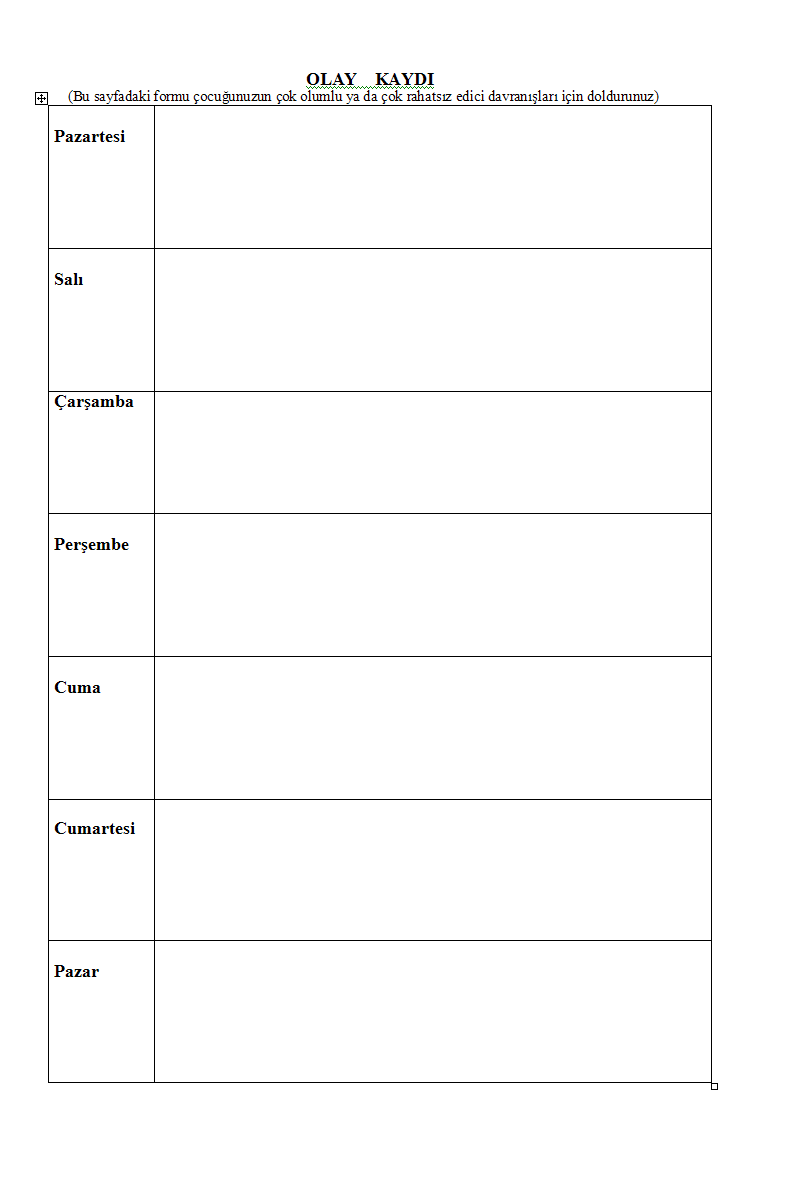 OLAY KAYDI
(Bu sayfadaki formu çocuğunuzun çok olumlu ya da çok rahatsız edici davranışları için doldurunuz)

| | |
|---|---|
| Pazartesi | |
| Salı | |
| Çarşamba | |
| Perşembe | |
| Cuma | |
| Cumartesi | |
| Pazar | |